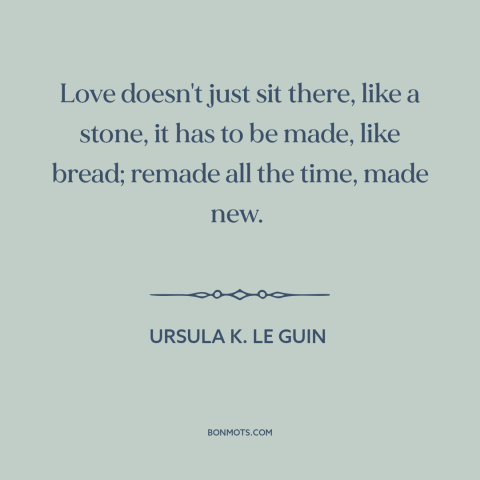 Love doesn't just sit there, like a stone, it has to be made, like bread; remade all the time, made new.

URSULA K. LE GUIN

BONMOTS.COM